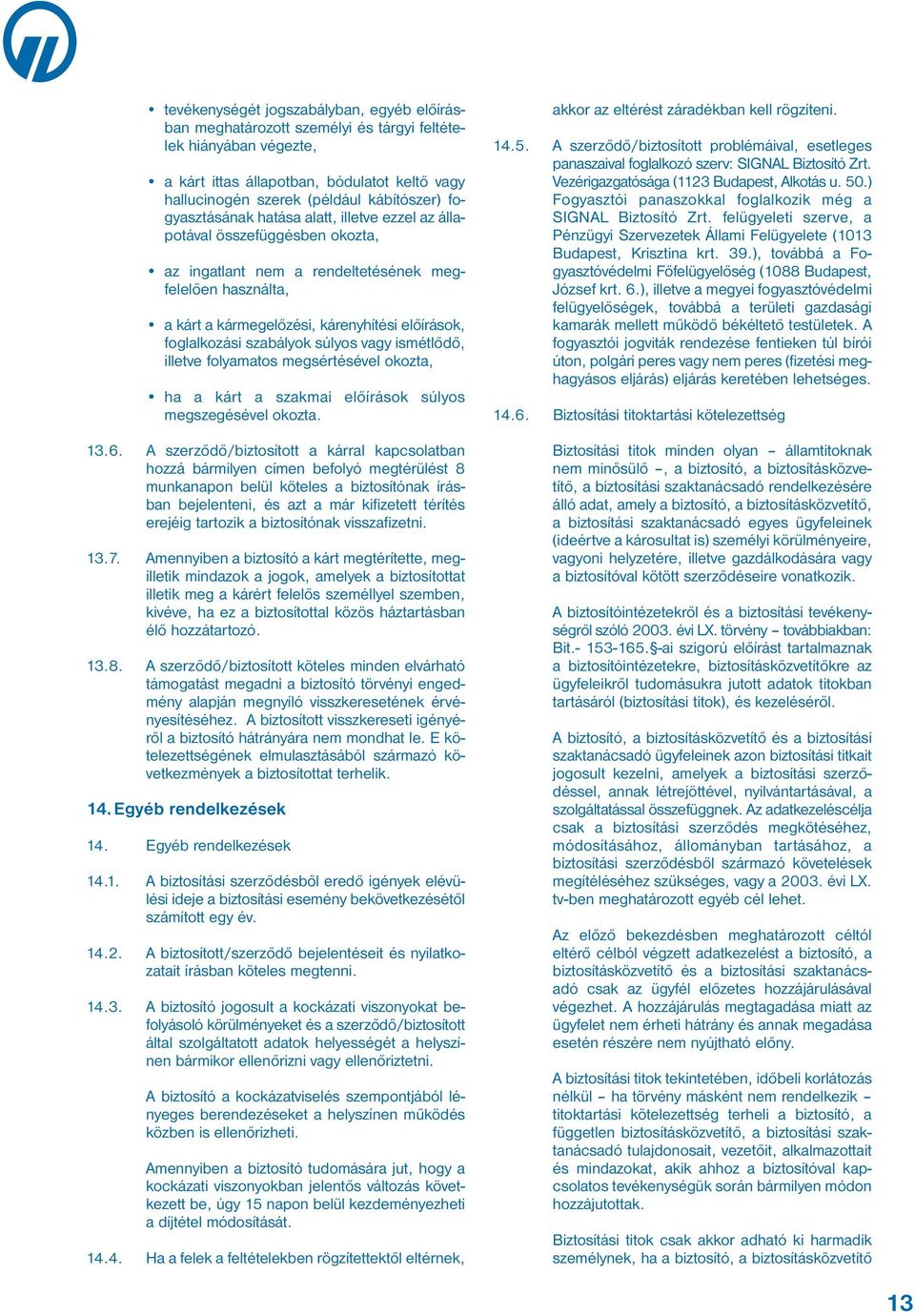 • tevékenységét jogszabályban, egyéb előírásban meghatározott személyi és tárgyi feltételek hiányában végezte,

• a kárt ittas állapotban, bódulatot keltő vagy hallucinogén szerek (például kábítószer) fogyasztásának hatása alatt, illetve ezzel az állapotával összefüggésben okozta,

• az ingatlant nem a rendeltetésének megfelelően használta,

• a kárt a kármegelőzési, kárenyhítési előírások, foglalkozási szabályok súlyos vagy ismétlődő, illetve folyamatos megsértésével okozta,

• ha a kárt a szakmai előírások súlyos megszegésével okozta.

13.6. A szerződő/biztosított a kárral kapcsolatban hozzá bármilyen címen befolyó megtérülést 8 munkanapon belül köteles a biztosítónak írásban bejelenteni, és azt a már kifizetett térítés erejéig tartozik a biztosítónak visszafizetni.

13.7. Amennyiben a biztosító a kárt megtérítette, megilletik mindazok a jogok, amelyek a biztosítottat illetik meg a kárért felelős személlyel szemben, kivéve, ha ez a biztosítottal közös háztartásban élő hozzátartozó.

13.8. A szerződő/biztosított köteles minden elvárható támogatást megadni a biztosító törvényi engedmény alapján megnyíló visszkeresetének érvényesítéséhez. A biztosított visszkereseti igényéről a biztosító hátrányára nem mondhat le. E kötelezettségének elmulasztásából származó következmények a biztosítottat terhelik.

14. Egyéb rendelkezések

14. Egyéb rendelkezések

14.1. A biztosítási szerződésből eredő igények elévülési ideje a biztosítási esemény bekövetkezésétől számított egy év.

14.2. A biztosított/szerződő bejelentéseit és nyilatkozatait írásban köteles megtenni.

14.3. A biztosító jogosult a kockázati viszonyokat befolyásoló körülményeket és a szerződő/biztosított által szolgáltatott adatok helyességét a helyszínen bármikor ellenőrizni vagy ellenőriztetni.

A biztosító a kockázatviselés szempontjából lényeges berendezéseket a helyszínen működés közben is ellenőrizheti.

Amennyiben a biztosító tudomására jut, hogy a kockázati viszonyokban jelentős változás következett be, úgy 15 napon belül kezdeményezheti a díjtétel módosítását.

14.4. Ha a felek a feltételekben rögzítettektől eltérnek, akkor az eltérést záradékban kell rögzíteni.

14.5. A szerződő/biztosított problémáival, esetleges panaszaival foglalkozó szerv: SIGNAL Biztosító Zrt. Vezérigazgatósága (1123 Budapest, Alkotás u. 50.) Fogyasztói panaszokkal foglalkozik még a SIGNAL Biztosító Zrt. felügyeleti szerve, a Pénzügyi Szervezetek Állami Felügyelete (1013 Budapest, Krisztina krt. 39.), továbbá a Fogyasztóvédelmi Főfelügyelőség (1088 Budapest, József krt. 6.), illetve a megyei fogyasztóvédelmi felügyelőségek, továbbá a területi gazdasági kamarák mellett működő békéltető testületek. A fogyasztói jogviták rendezése fentieken túl bírói úton, polgári peres vagy nem peres (fizetési meghagyásos eljárás) eljárás keretében lehetséges.

14.6. Biztosítási titoktartási kötelezettség

Biztosítási titok minden olyan – államtitoknak nem minősülő –, a biztosító, a biztosításközvetítő, a biztosítási szaktanácsadó rendelkezésére álló adat, amely a biztosító, a biztosításközvetítő, a biztosítási szaktanácsadó egyes ügyfeleinek (ideértve a károsultat is) személyi körülményeire, vagyoni helyzetére, illetve gazdálkodására vagy a biztosítóval kötött szerződéseire vonatkozik.

A biztosítóintézetekről és a biztosítási tevékenységről szóló 2003. évi LX. törvény – továbbiakban: Bit.- 153-165.§-ai szigorú előírást tartalmaznak a biztosítóintézetekre, biztosításközvetítőkre az ügyfeleikről tudomásukra jutott adatok titokban tartásáról (biztosítási titok), és kezeléséről.

A biztosító, a biztosításközvetítő és a biztosítási szaktanácsadó ügyfeleinek azon biztosítási titkait jogosult kezelni, amelyek a biztosítási szerződéssel, annak létrejöttével, nyilvántartásával, a szolgáltatással összefüggnek. Az adatkezelés célja csak a biztosítási szerződés megkötéséhez, módosításához, állományban tartásához, a biztosítási szerződésből származó követelések megítéléséhez szükséges, vagy a 2003. évi LX. tv-ben meghatározott egyéb cél lehet.

Az előző bekezdésben meghatározott céltól eltérő célból végzett adatkezelést a biztosító, a biztosításközvetítő és a biztosítási szaktanácsadó csak az ügyfél előzetes hozzájárulásával végezhet. A hozzájárulás megtagadása miatt az ügyfelet nem érheti hátrány és annak megadása esetén részére nem nyújtható előny.

A biztosítási titok tekintetében, időbeli korlátozás nélkül – ha törvény másként nem rendelkezik – titoktartási kötelezettség terheli a biztosító, a független biztosításközvetítő, a biztosítási szaktanácsadó tulajdonosait, vezetőit, alkalmazottait és mindazokat, akik ahhoz a biztosítóval kapcsolatos tevékenységük során bármilyen módon hozzájutottak.

Biztosítási titok csak akkor adható ki harmadik személynek, ha a biztosító, a biztosításközvetítő

13